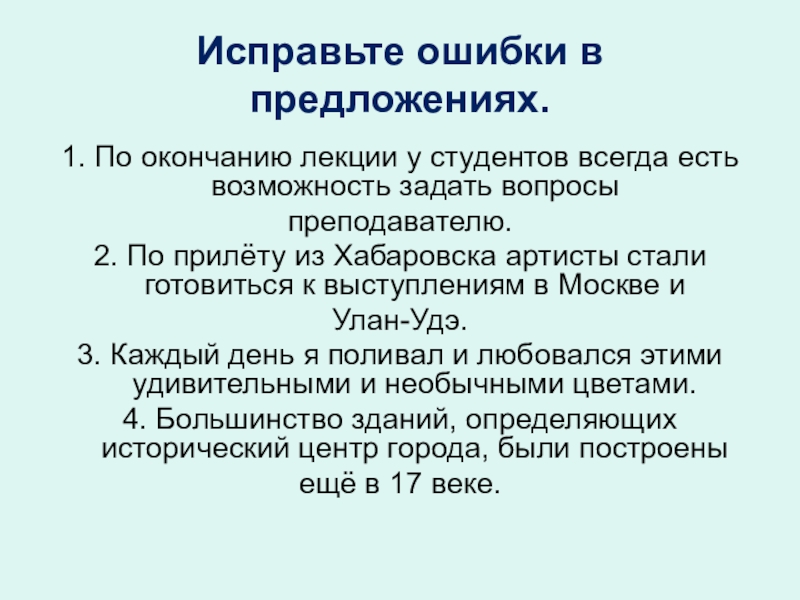 Исправьте ошибки в предложениях.

1. По окончанию лекции у студентов всегда есть возможность задать вопросы преподавателю.

2. По прилёту из Хабаровска артисты стали готовиться к выступлениям в Москве и Улан-Удэ.

3. Каждый день я поливал и любовался этими удивительными и необычными цветами.

4. Большинство зданий, определяющих исторический центр города, были построены ещё в 17 веке.